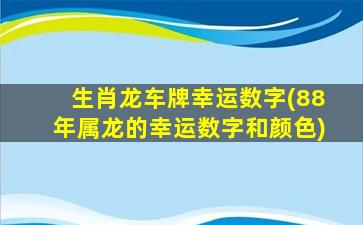 生肖龙车牌幸运数字(88年属龙的幸运数字和颜色)